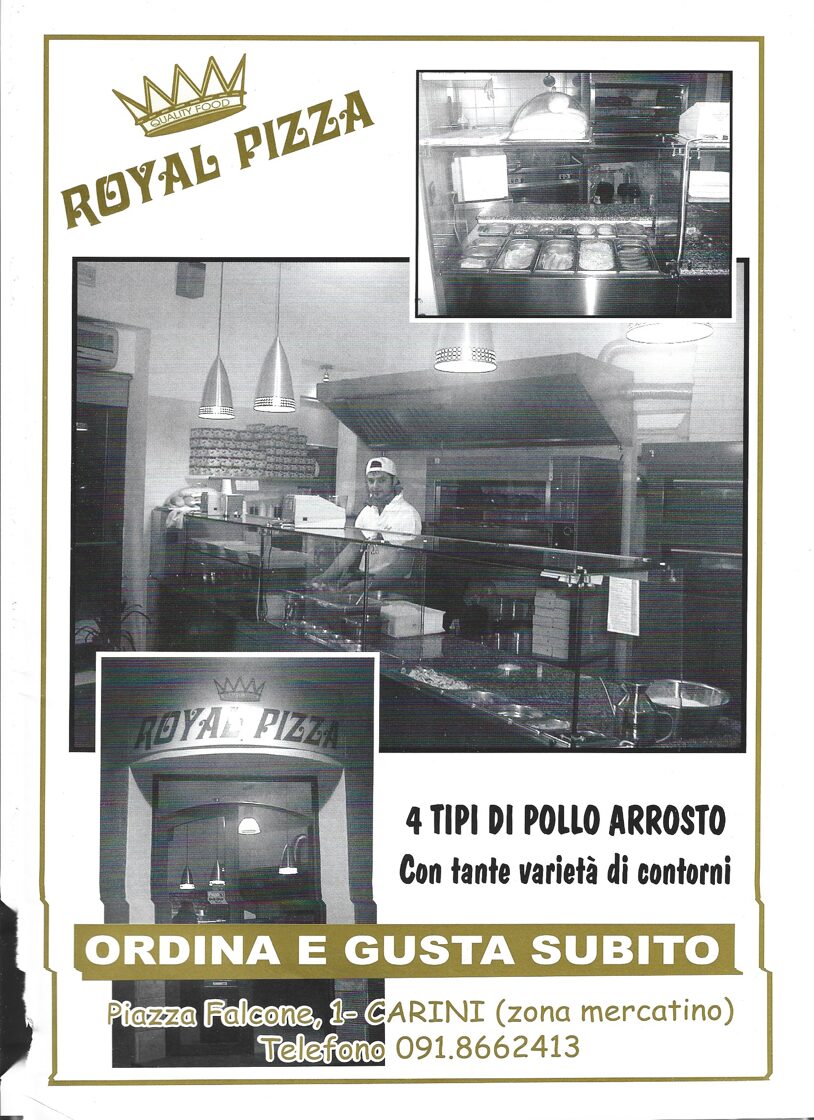 QUALITY FOOD

ROYAL PIZZA

ROYAL PIZZA

4 TIPI DI POLLO ARROSTO

Con tante varietà di contorni

ORDINA E GUSTA SUBITO

Piazza Falcone, 1- CARINI (zona mercatino)

Telefono 091.8662413